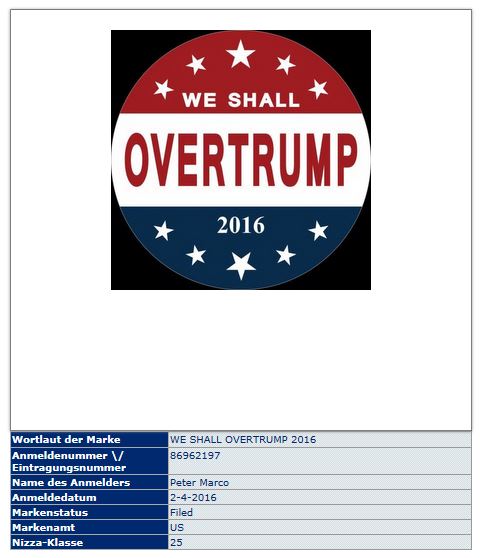 WE SHALL
OVERTRUMP
2016

| Wortlaut der Marke | WE SHALL OVERTRUMP 2016 |
|---|---|
| Anmeldenummer \/ Eintragungsnummer | 86962197 |
| Name des Anmelders | Peter Marco |
| Anmeldedatum | 2-4-2016 |
| Markenstatus | Filed |
| Markenamt | US |
| Nizza-Klasse | 25 |